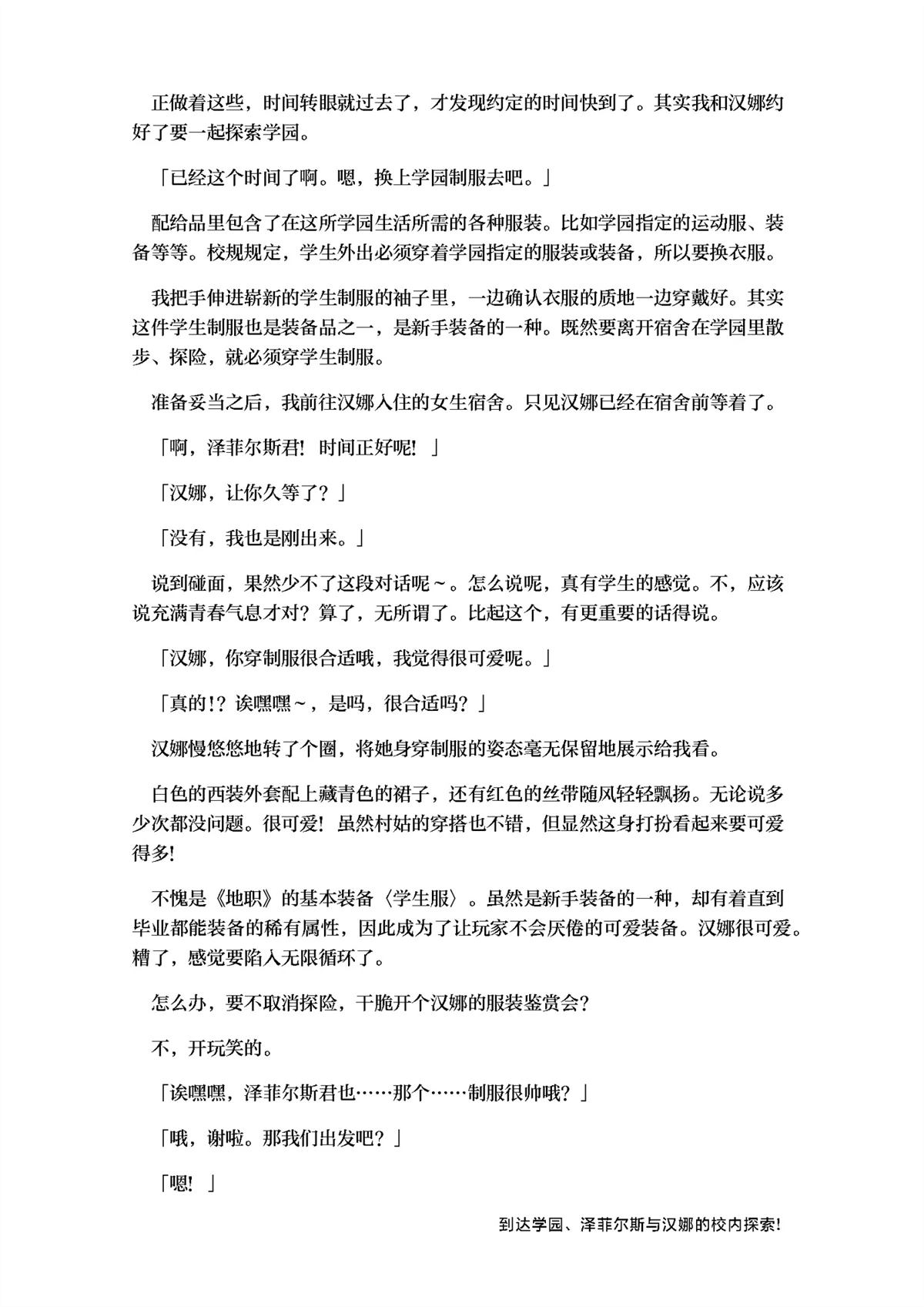 正做着这些，时间转眼就过去了，才发现约定的时间快到了。其实我和汉娜约好了要一起探索学园。

「已经这个时间了啊。嗯，换上学园制服去吧。」

配给品里包含了在这所学园生活所需的各种服装。比如学园指定的运动服、装备等等。校规规定，学生外出必须穿着学园指定的服装或装备，所以要换衣服。

我把手伸进崭新的学生制服的袖子里，一边确认衣服的质地一边穿戴好。其实这件学生制服也是装备品之一，是新手装备的一种。既然要离开宿舍在学园里散步、探险，就必须穿学生制服。

准备妥当之后，我前往汉娜入住的女生宿舍。只见汉娜已经在宿舍前等着了。

「啊，泽菲尔斯君！时间正好呢！」

「汉娜，让你久等了？」

「没有，我也是刚出来。」

说到碰面，果然少不了这段对话呢～。怎么说呢，真有学生的感觉。不，应该说充满青春气息才对？算了，无所谓了。比起这个，有更重要的话得说。

「汉娜，你穿制服很合适哦，我觉得很可爱呢。」

「真的!？诶嘿嘿～，是吗，很合适吗？」

汉娜慢悠悠地转了个圈，将她身穿制服的姿态毫无保留地展示给我看。

白色的西装外套配上藏青色的裙子，还有红色的丝带随风轻轻飘扬。无论说多少次都没问题。很可爱！虽然村姑的穿搭也不错，但显然这身打扮看起来要可爱得多！

不愧是《地职》的基本装备〈学生服〉。虽然是新手装备的一种，却有着直到毕业都能装备的稀有属性，因此成为了让玩家不会厌倦的可爱装备。汉娜很可爱。糟了，感觉要陷入无限循环了。

怎么办，要不取消探险，干脆开个汉娜的服装鉴赏会？

不，开玩笑的。

「诶嘿嘿，泽菲尔斯君也……那个……制服很帅哦？」

「哦，谢啦。那我们出发吧？」

「嗯！」

到达学园、泽菲尔斯与汉娜的校内探索！